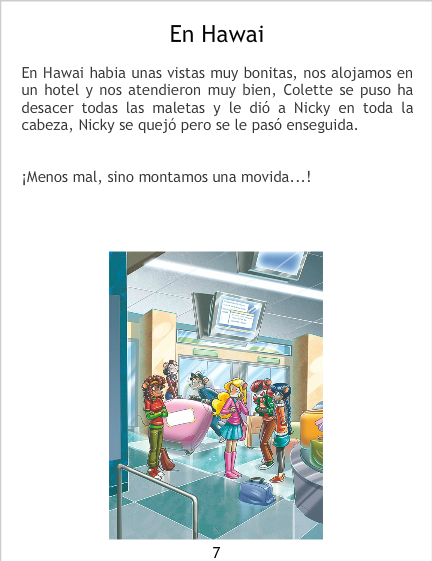 En Hawai

En Hawai habia unas vistas muy bonitas, nos alojamos en un hotel y nos atendieron muy bien, Colette se puso ha desacer todas las maletas y le dió a Nicky en toda la cabeza, Nicky se quejó pero se le pasó enseguida.

¡Menos mal, sino montamos una movida...!

7